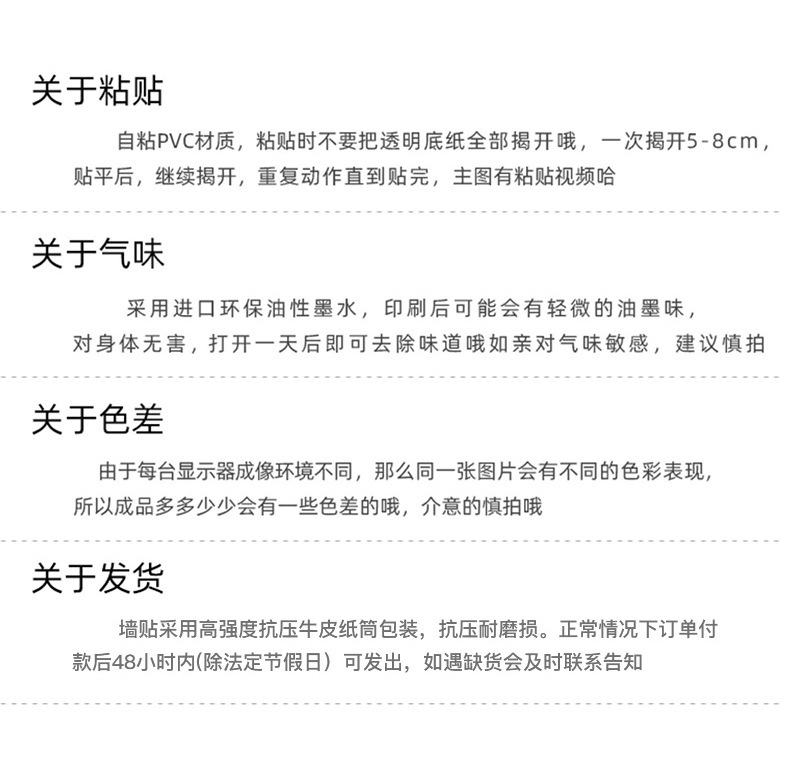 关于粘贴

自粘PVC材质，粘贴时不要把透明底纸全部揭开哦，一次揭开5-8cm，贴平后，继续揭开，重复动作直到贴完，主图有粘贴视频哈

关于气味

采用进口环保油性墨水，印刷后可能会有轻微的油墨味，对身体无害，打开一天后即可去除味道哦如亲对气味敏感，建议慎拍

关于色差

由于每台显示器成像环境不同，那么同一张图片会有不同的色彩表现，所以成品多多少少会有一些色差的哦，介意的慎拍哦

关于发货

墙贴采用高强度抗压牛皮纸筒包装，抗压耐磨损。正常情况下订单付款后48小时内(除法定节假日）可发出，如遇缺货会及时联系告知